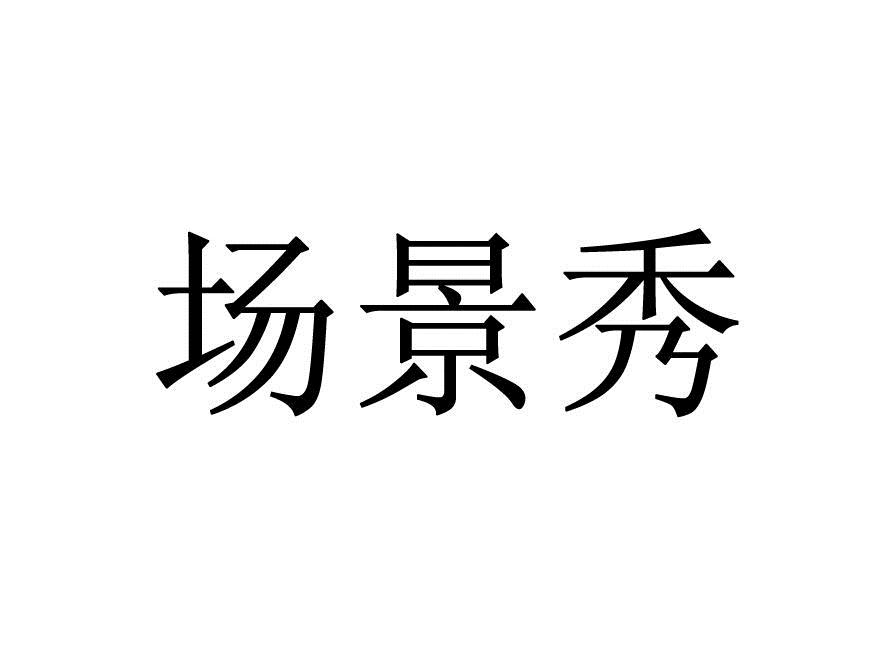 场景秀